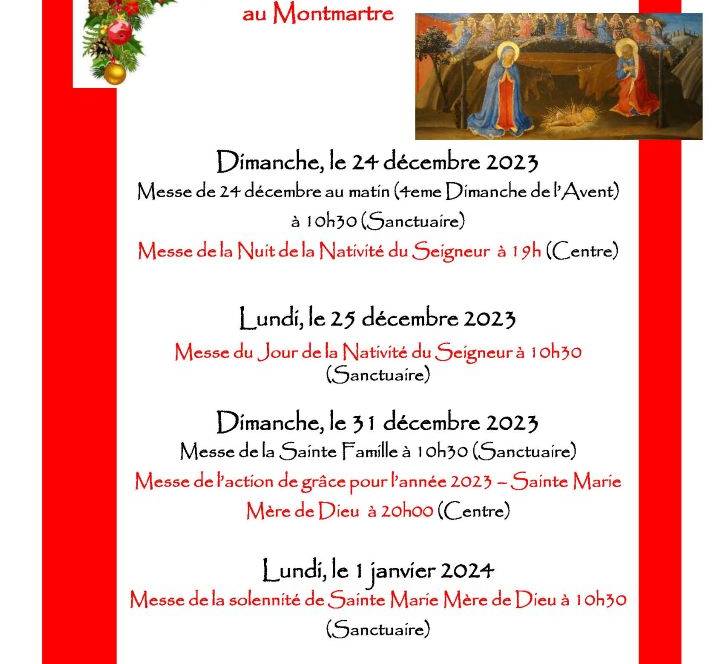 au Montmartre

Dimanche, le 24 décembre 2023

Messe de 24 décembre au matin (4eme Dimanche de l'Avent) à 10h30 (Sanctuaire)

Messe de la Nuit de la Nativité du Seigneur à 19h (Centre)

Lundi, le 25 décembre 2023

Messe du Jour de la Nativité du Seigneur à 10h30 (Sanctuaire)

Dimanche, le 31 décembre 2023

Messe de la Sainte Famille à 10h30 (Sanctuaire)

Messe de l'action de grâce pour l'année 2023 – Sainte Marie Mère de Dieu à 20h00 (Centre)

Lundi, le 1 janvier 2024

Messe de la solennité de Sainte Marie Mère de Dieu à 10h30 (Sanctuaire)